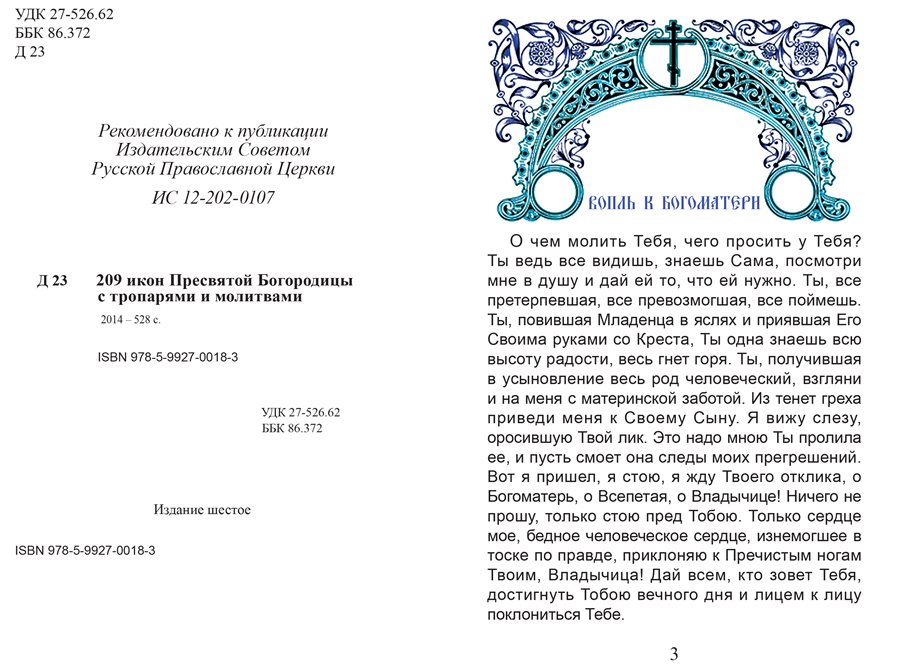 УДК 27-526.62
ББК 86.372
Д 23

Рекомендовано к публикации
Издательским Советом
Русской Православной Церкви

ИС 12-202-0107

Д 23 209 икон Пресвятой Богородицы с тропарями и молитвами

2014 – 528 с.

ISBN 978-5-9927-0018-3

УДК 27-526.62
ББК 86.372

Издание шестое

ISBN 978-5-9927-0018-3

ВОПЛЬ К БОГОМАТЕРИ

О чем молить Тебя, чего просить у Тебя? Ты ведь все видишь, знаешь Сама, посмотри мне в душу и дай ей то, что ей нужно. Ты, все претерпевшая, все превозмогшая, все поймешь. Ты, повившая Младенца в яслях и приявшая Его Своима руками со Креста, Ты одна знаешь всю высоту радости, весь гнет горя. Ты, получившая в усыновление весь род человеческий, взгляни и на меня с материнской заботой. Из тенет греха приведи меня к Своему Сыну. Я вижу слезу, оросившую Твой лик. Это надо мною Ты пролила ее, и пусть смоет она следы моих прегрешений. Вот я пришел, я стою, я жду Твоего отклика, о Богоматерь, о Всепетая, о Владычице! Ничего не прошу, только стою пред Тобою. Только сердце мое, бедное человеческое сердце, изнемогшее в тоске по правде, приклоняю к Пречистым ногам Твоим, Владычица! Дай всем, кто зовет Тебя, достигнуть Тобою вечного дня и лицем к лицу поклониться Тебе.

3